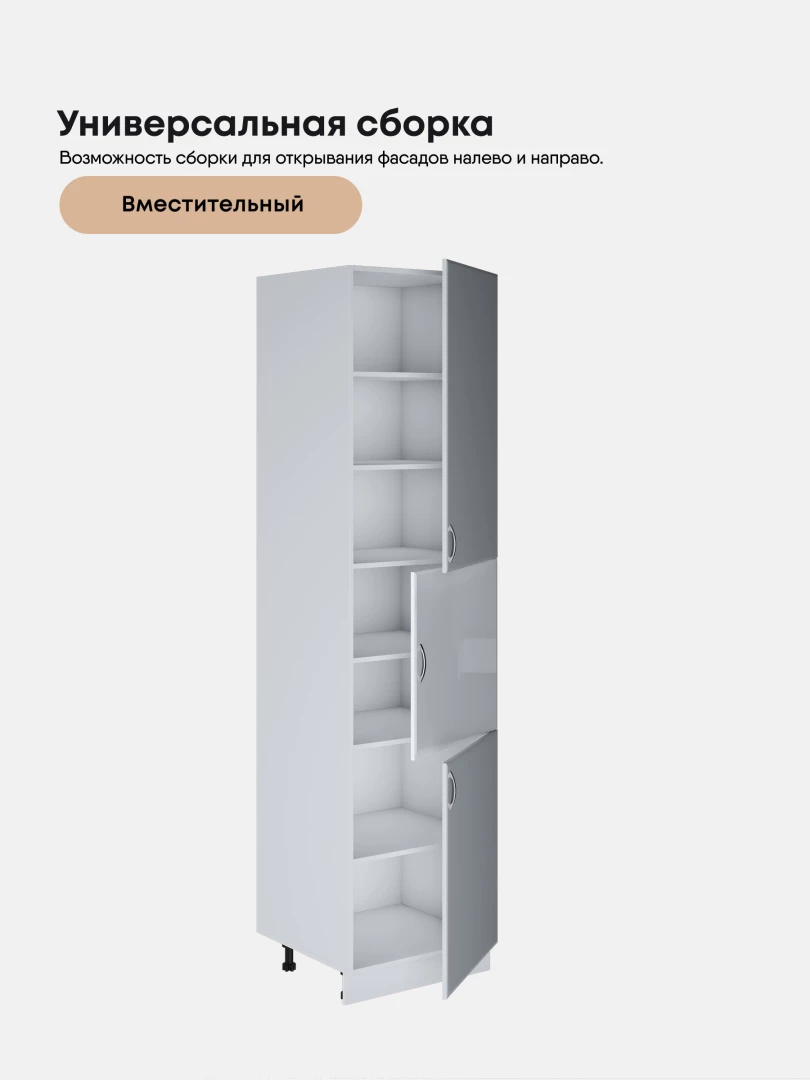 Универсальная сборка

Возможность сборки для открывания фасадов налево и направо.

Вместительный